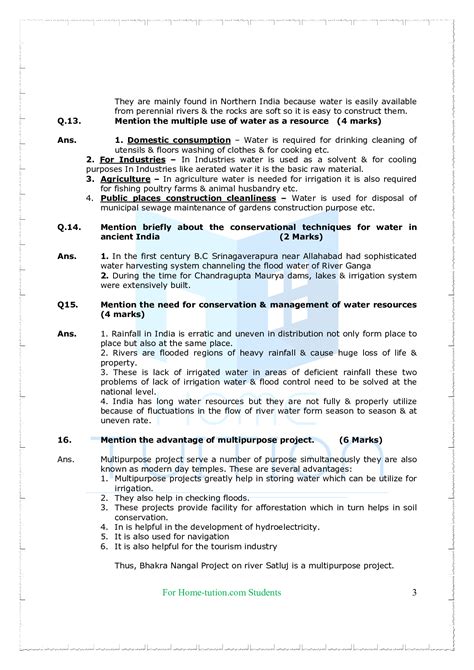 They are mainly found in Northern India because water is easily available from perennial rivers & the rocks are soft so it is easy to construct them.

Q.13. Mention the multiple use of water as a resource (4 marks)

Ans. 1. Domestic consumption – Water is required for drinking cleaning of utensils & floors washing of clothes & for cooking etc.
2. For Industries – In Industries water is used as a solvent & for cooling purposes In Industries like aerated water it is the basic raw material.
3. Agriculture – In agriculture water is needed for irrigation it is also required for fishing poultry farms & animal husbandry etc.
4. Public places construction cleanliness – Water is used for disposal of municipal sewage maintenance of gardens construction purpose etc.

Q.14. Mention briefly about the conservational techniques for water in ancient India (2 Marks)

Ans. 1. In the first century B.C Srinagaverapura near Allahabad had sophisticated water harvesting system channeling the flood water of River Ganga
2. During the time for Chandragupta Maurya dams, lakes & irrigation system were extensively built.

Q15. Mention the need for conservation & management of water resources (4 marks)

Ans. 1. Rainfall in India is erratic and uneven in distribution not only form place to place but also at the same place.
2. Rivers are flooded regions of heavy rainfall & cause huge loss of life & property.
3. These is lack of irrigated water in areas of deficient rainfall these two problems of lack of irrigation water & flood control need to be solved at the national level.
4. India has long water resources but they are not fully & properly utilize because of fluctuations in the flow of river water form season to season & at uneven rate.

16. Mention the advantage of multipurpose project. (6 Marks)

Ans. Multipurpose project serve a number of purpose simultaneously they are also known as modern day temples. These are several advantages:
1. Multipurpose projects greatly help in storing water which can be utilize for irrigation.
2. They also help in checking floods.
3. These projects provide facility for afforestation which in turn helps in soil conservation.
4. In is helpful in the development of hydroelectricity.
5. It is also used for navigation
6. It is also helpful for the tourism industry

Thus, Bhakra Nangal Project on river Satluj is a multipurpose project.

For Home-tution.com Students 3